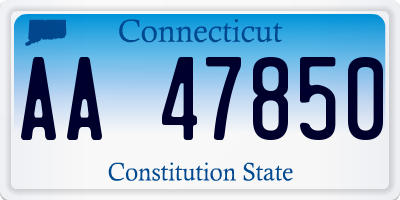 Connecticut

AA 47850

Constitution State